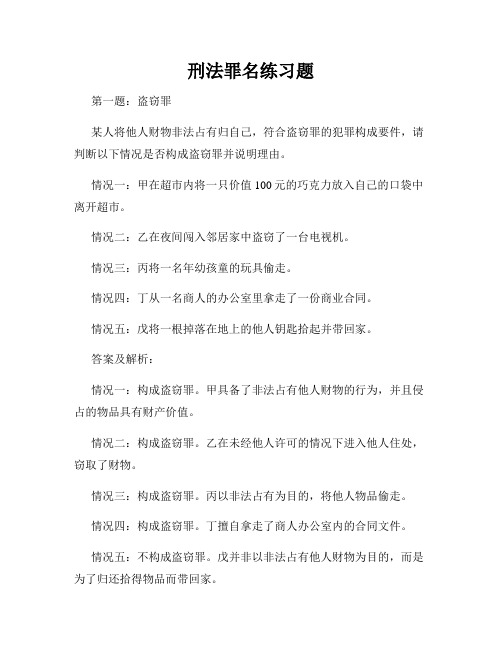 刑法罪名练习题

第一题：盗窃罪

某人将他人财物非法占有归自己，符合盗窃罪的犯罪构成要件，请判断以下情况是否构成盗窃罪并说明理由。

情况一：甲在超市内将一只价值 100 元的巧克力放入自己的口袋中离开超市。

情况二：乙在夜间闯入邻居家中盗窃了一台电视机。

情况三：丙将一名年幼孩童的玩具偷走。

情况四：丁从一名商人的办公室里拿走了一份商业合同。

情况五：戊将一根掉落在地上的他人钥匙拾起并带回家。

答案及解析：

情况一：构成盗窃罪。甲具备了非法占有他人财物的行为，并且侵占的物品具有财产价值。

情况二：构成盗窃罪。乙在未经他人许可的情况下进入他人住处，窃取了财物。

情况三：构成盗窃罪。丙以非法占有为目的，将他人物品偷走。

情况四：构成盗窃罪。丁擅自拿走了商人办公室内的合同文件。

情况五：不构成盗窃罪。戊并非以非法占有他人财物为目的，而是为了归还拾得物品而带回家。